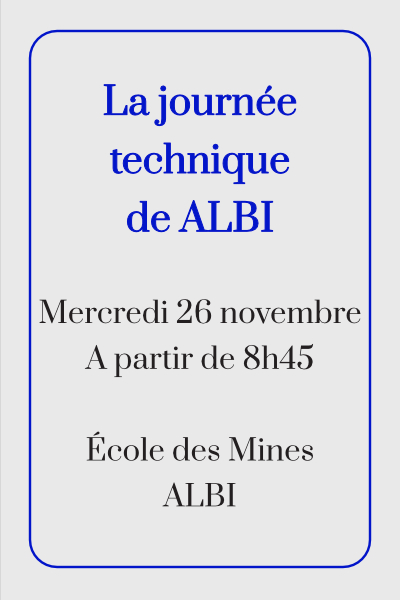 La journée
technique
de ALBI

Mercredi 26 novembre
A partir de 8h45

École des Mines
ALBI